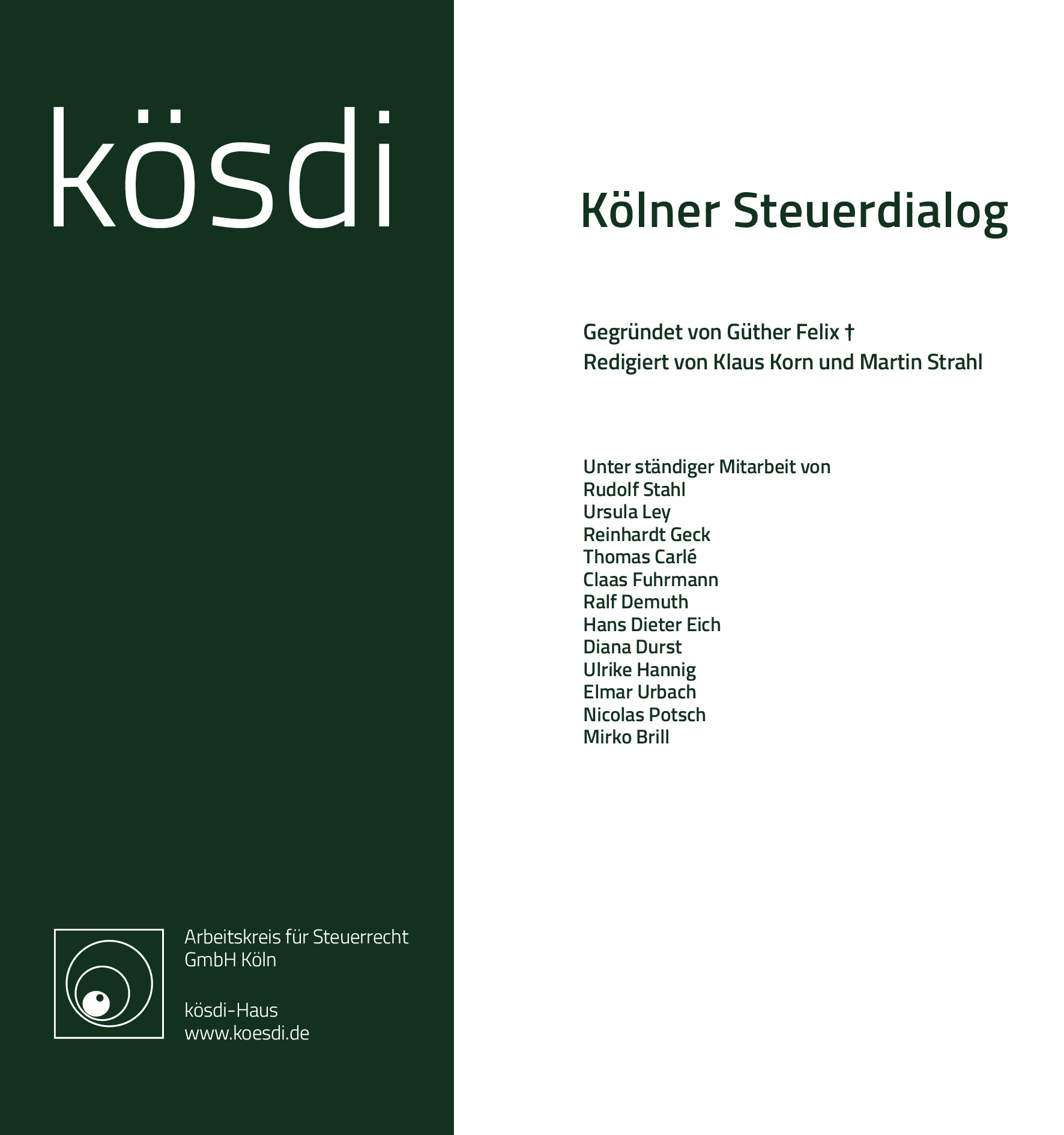 kösdi

Arbeitskreis für Steuerrecht GmbH Köln

kösdi-Haus
www.koesdi.de

Kölner Steuerdialog

Gegründet von Güther Felix †
Redigiert von Klaus Korn und Martin Strahl

Unter ständiger Mitarbeit von
Rudolf Stahl
Ursula Ley
Reinhardt Geck
Thomas Carlé
Claas Fuhrmann
Ralf Demuth
Hans Dieter Eich
Diana Durst
Ulrike Hannig
Elmar Urbach
Nicolas Potsch
Mirko Brill